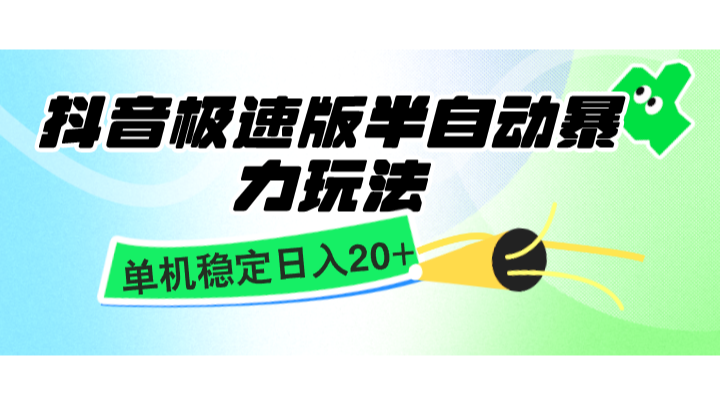 抖音极速版半自动暴力玩法

单机稳定日入20+